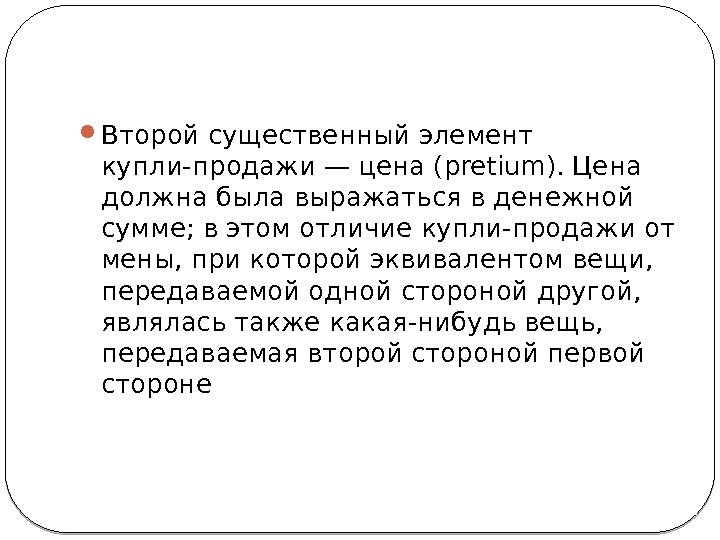 • Второй существенный элемент купли-продажи — цена (pretium). Цена должна была выражаться в денежной сумме; в этом отличие купли-продажи от мены, при которой эквивалентом вещи, передаваемой одной стороной другой, являлась также какая-нибудь вещь, передаваемая второй стороной первой стороне